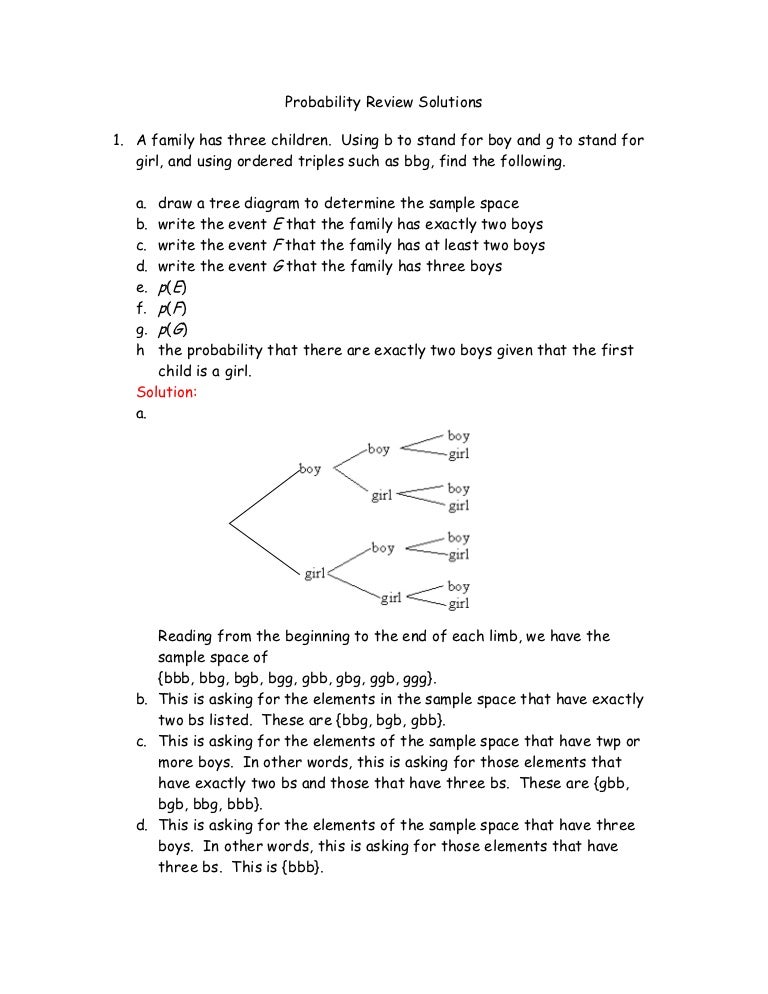 Probability Review Solutions

1. A family has three children. Using b to stand for boy and g to stand for girl, and using ordered triples such as bbg, find the following.

a. draw a tree diagram to determine the sample space
b. write the event $E$ that the family has exactly two boys
c. write the event $F$ that the family has at least two boys
d. write the event $G$ that the family has three boys
e. $p(E)$
f. $p(F)$
g. $p(G)$
h the probability that there are exactly two boys given that the first child is a girl.

Solution:
a.

boy
boy
boy
girl
girl
boy
girl
girl
boy
boy
girl
girl
boy
girl

Reading from the beginning to the end of each limb, we have the sample space of {bbb, bbg, bgb, bgg, gbb, gbg, ggb, ggg}.
b. This is asking for the elements in the sample space that have exactly two bs listed. These are {bbg, bgb, gbb}.
c. This is asking for the elements of the sample space that have twp or more boys. In other words, this is asking for those elements that have exactly two bs and those that have three bs. These are {gbb, bgb, bbg, bbb}.
d. This is asking for the elements of the sample space that have three boys. In other words, this is asking for those elements that have three bs. This is {bbb}.